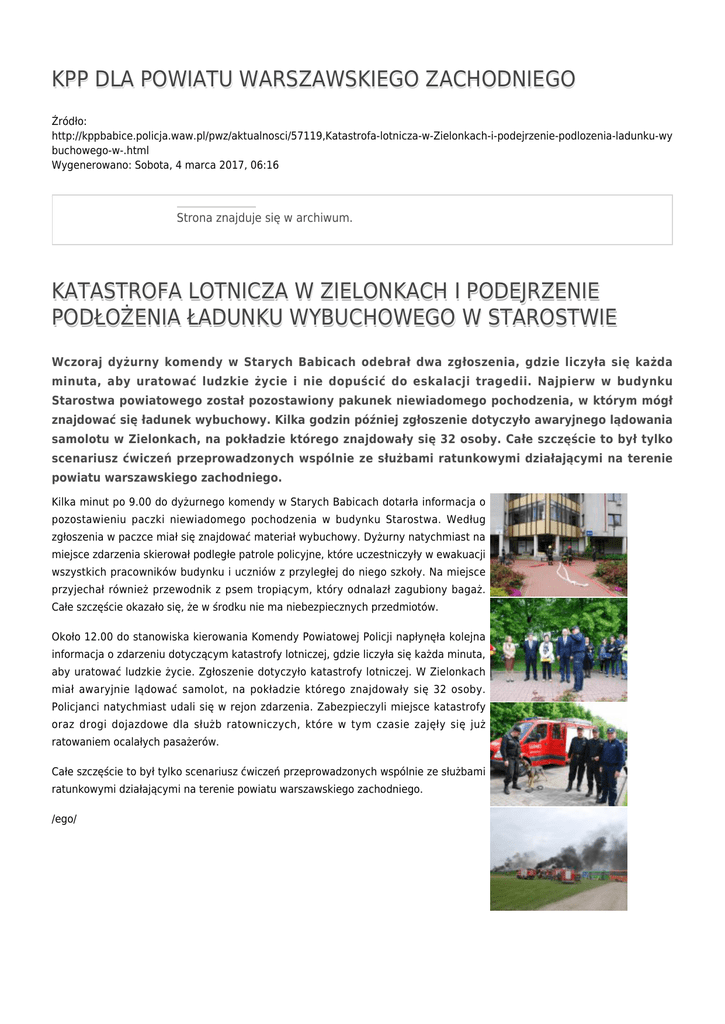 KPP DLA POWIATU WARSZAWSKIEGO ZACHODNIEGO

Źródło:
http://kppbabice.policja.waw.pl/pwz/aktualnosci/57119,Katastrofa-lotnicza-w-Zielonkach-i-podejrzenie-podlozenia-ladunku-wybuchowego-w-.html
Wygenerowano: Sobota, 4 marca 2017, 06:16

Strona znajduje się w archiwum.

KATASTROFA LOTNICZA W ZIELONKACH I PODEJRZENIE PODŁOŻENIA ŁADUNKU WYBUCHOWEGO W STAROSTWIE

Wczoraj dyżurny komendy w Starych Babicach odebrał dwa zgłoszenia, gdzie liczyła się każda minuta, aby uratować ludzkie życie i nie dopuścić do eskalacji tragedii. Najpierw w budynku Starostwa powiatowego został pozostawiony pakunek niewiadomego pochodzenia, w którym mógł znajdować się ładunek wybuchowy. Kilka godzin później zgłoszenie dotyczyło awaryjnego lądowania samolotu w Zielonkach, na pokładzie którego znajdowały się 32 osoby. Całe szczęście to był tylko scenariusz ćwiczeń przeprowadzonych wspólnie ze służbami ratunkowymi działającymi na terenie powiatu warszawskiego zachodniego.

Kilka minut po 9.00 do dyżurnego komendy w Starych Babicach dotarła informacja o pozostawieniu paczki niewiadomego pochodzenia w budynku Starostwa. Według zgłoszenia w paczce miał się znajdować materiał wybuchowy. Dyżurny natychmiast na miejsce zdarzenia skierował podległe patrole policyjne, które uczestniczyły w ewakuacji wszystkich pracowników budynku i uczniów z przyległej do niego szkoły. Na miejsce przyjechał również przewodnik z psem tropiącym, który odnalazł zagubiony bagaż. Całe szczęście okazało się, że w środku nie ma niebezpiecznych przedmiotów.

Około 12.00 do stanowiska kierowania Komendy Powiatowej Policji napłynęła kolejna informacja o zdarzeniu dotyczącym katastrofy lotniczej, gdzie liczyła się każda minuta, aby uratować ludzkie życie. Zgłoszenie dotyczyło katastrofy lotniczej. W Zielonkach miał awaryjnie lądować samolot, na pokładzie którego znajdowały się 32 osoby. Policjanci natychmiast udali się w rejon zdarzenia. Zabezpieczyli miejsce katastrofy oraz drogi dojazdowe dla służb ratowniczych, które w tym czasie zajęły się już ratowaniem ocalałych pasażerów.

Całe szczęście to był tylko scenariusz ćwiczeń przeprowadzonych wspólnie ze służbami ratunkowymi działającymi na terenie powiatu warszawskiego zachodniego.

/ego/